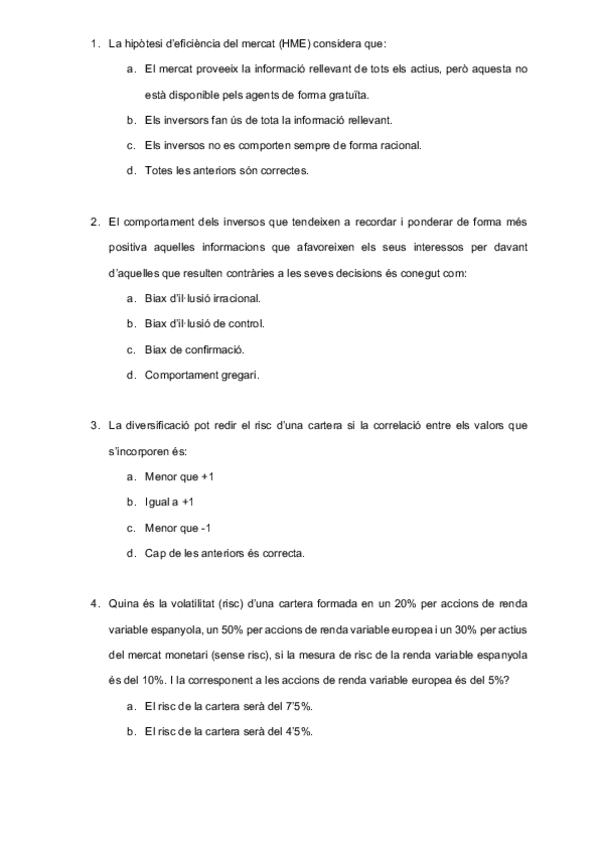 1. La hipòtesi d'eficiència del mercat (HME) considera que:

a. El mercat proveeix la informació rellevant de tots els actius, però aquesta no està disponible pels agents de forma gratuïta.

b. Els inversors fan ús de tota la informació rellevant.

c. Els inversos no es comporten sempre de forma racional.

d. Totes les anteriors són correctes.

2. El comportament dels inversos que tendeixen a recordar i ponderar de forma més positiva aquelles informacions que afavoreixen els seus interessos per davant d'aquelles que resulten contràries a les seves decisions és conegut com:

a. Biax d'il·lusió irracional.

b. Biax d'il·lusió de control.

c. Biax de confirmació.

d. Comportament gregari.

3. La diversificació pot redir el risc d'una cartera si la correlació entre els valors que s'incorporen és:

a. Menor que +1

b. Igual a +1

c. Menor que -1

d. Cap de les anteriors és correcta.

4. Quina és la volatilitat (risc) d'una cartera formada en un 20% per accions de renda variable espanyola, un 50% per accions de renda variable europea i un 30% per actius del mercat monetari (sense risc), si la mesura de risc de la renda variable espanyola és del 10%. I la corresponent a les accions de renda variable europea és del 5%?

a. El risc de la cartera serà del 7'5%.

b. El risc de la cartera serà del 4'5%.